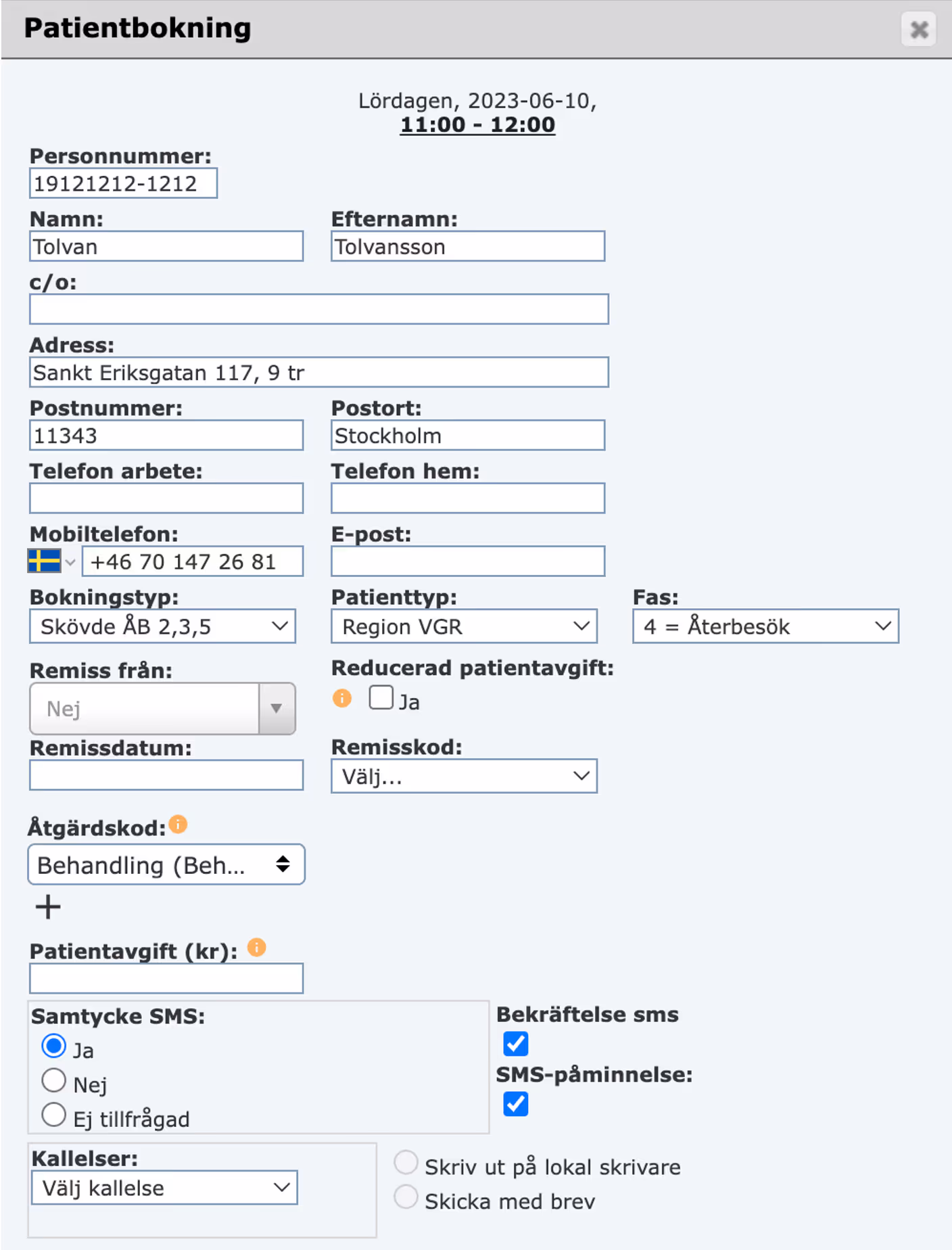 Patientbokning

Lördagen, 2023-06-10,
11:00 - 12:00

Personnummer:
19121212-1212

Namn:
Tolvan

Efternamn:
Tolvansson

c/o:

Adress:
Sankt Eriksgatan 117, 9 tr

Postnummer:
11343

Postort:
Stockholm

Telefon arbete:

Telefon hem:

Mobiltelefon:
+46 70 147 26 81

E-post:

Bokningstyp:
Skövde ÅB 2,3,5

Patienttyp:
Region VGR

Fas:
4 = Återbesök

Remiss från:
Nej

Reducerad patientavgift:
Ja

Remissdatum:

Remisskod:
Välj...

Åtgärdskod:
Behandling (Beh...
+

Patientavgift (kr):

Samtycke SMS:
Ja
Nej
Ej tillfrågad

Bekräftelse sms

SMS-påminnelse:

Kallelser:
Välj kallelse

Skriv ut på lokal skrivare
Skicka med brev